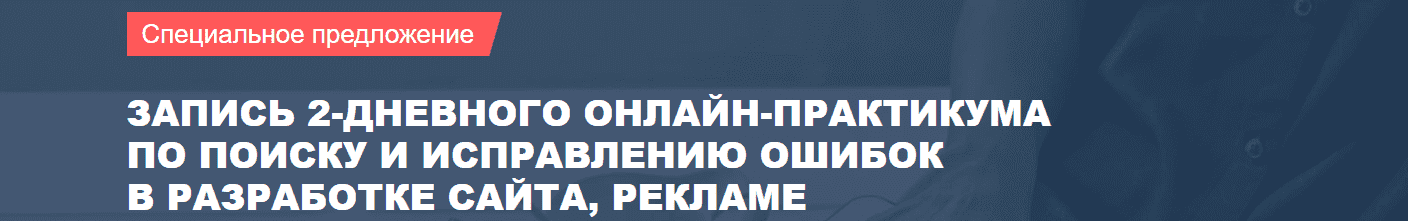 Специальное предложение

ЗАПИСЬ 2-ДНЕВНОГО ОНЛАЙН-ПРАКТИКУМА ПО ПОИСКУ И ИСПРАВЛЕНИЮ ОШИБОК В РАЗРАБОТКЕ САЙТА, РЕКЛАМЕ